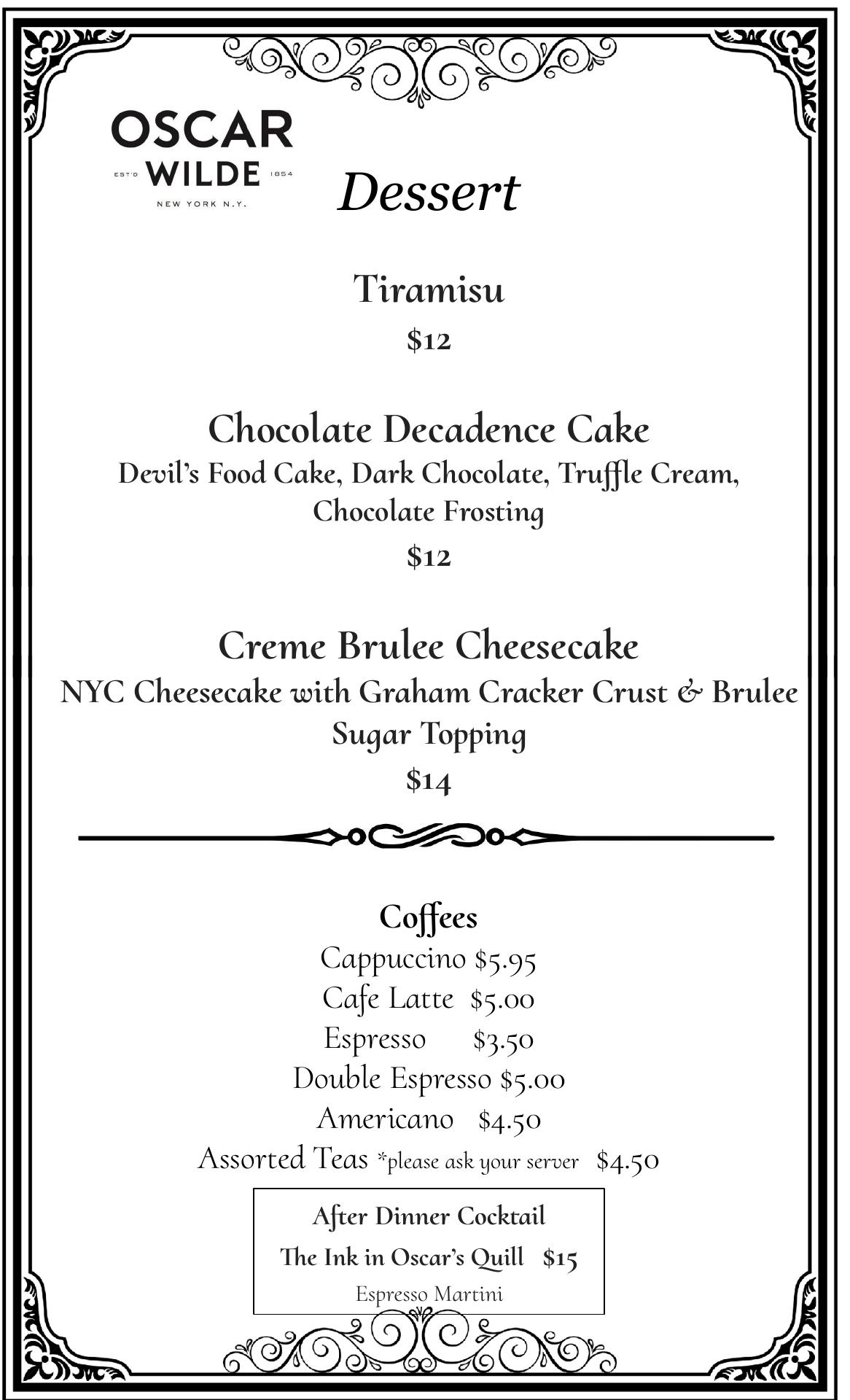 OSCAR
EST'D WILDE 1854
NEW YORK N.Y.

Dessert

Tiramisu

$12

Chocolate Decadence Cake

Devil's Food Cake, Dark Chocolate, Truffle Cream, Chocolate Frosting

$12

Creme Brulee Cheesecake

NYC Cheesecake with Graham Cracker Crust & Brulee Sugar Topping

$14

Coffees

Cappuccino $5.95

Cafe Latte $5.00

Espresso $3.50

Double Espresso $5.00

Americano $4.50

Assorted Teas *please ask your server $4.50

After Dinner Cocktail

The Ink in Oscar's Quill $15

Espresso Martini